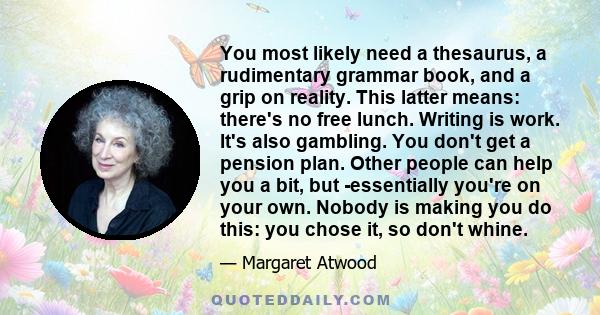 You most likely need a thesaurus, a rudimentary grammar book, and a grip on reality. This latter means: there's no free lunch. Writing is work. It's also gambling. You don't get a pension plan. Other people can help you a bit, but -essentially you're on your own. Nobody is making you do this: you chose it, so don't whine.

— Margaret Atwood

QUOTEDDAILY.COM